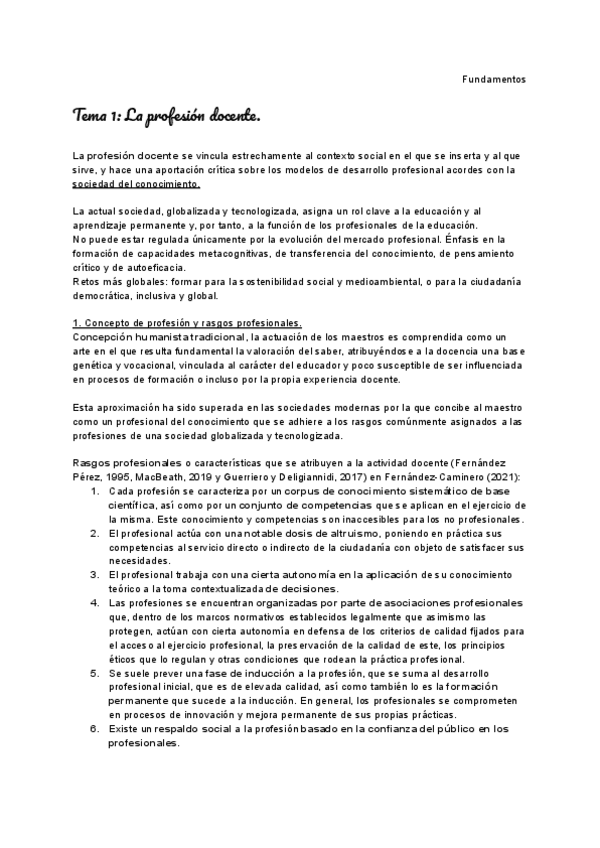 Fundamentos

Tema 1: La profesión docente.

La profesión docente se vincula estrechamente al contexto social en el que se inserta y al que sirve, y hace una aportación crítica sobre los modelos de desarrollo profesional acordes con la sociedad del conocimiento.

La actual sociedad, globalizada y tecnologizada, asigna un rol clave a la educación y al aprendizaje permanente y, por tanto, a la función de los profesionales de la educación.
No puede estar regulada únicamente por la evolución del mercado profesional. Énfasis en la formación de capacidades metacognitivas, de transferencia del conocimiento, de pensamiento crítico y de autoeficacia.
Retos más globales: formar para la sostenibilidad social y medioambiental, o para la ciudadanía democrática, inclusiva y global.

1. Concepto de profesión y rasgos profesionales.
Concepción humanista tradicional, la actuación de los maestros es comprendida como un arte en el que resulta fundamental la valoración del saber, atribuyéndose a la docencia una base genética y vocacional, vinculada al carácter del educador y poco susceptible de ser influenciada en procesos de formación o incluso por la propia experiencia docente.

Esta aproximación ha sido superada en las sociedades modernas por la que concibe al maestro como un profesional del conocimiento que se adhiere a los rasgos comúnmente asignados a las profesiones de una sociedad globalizada y tecnologizada.

Rasgos profesionales o características que se atribuyen a la actividad docente (Fernández Pérez, 1995, MacBeath, 2019 y Guerriero y Deligiannidi, 2017) en Fernández-Caminero (2021):
1. Cada profesión se caracteriza por un corpus de conocimiento sistemático de base científica, así como por un conjunto de competencias que se aplican en el ejercicio de la misma. Este conocimiento y competencias son inaccesibles para los no profesionales.
2. El profesional actúa con una notable dosis de altruismo, poniendo en práctica sus competencias al servicio directo o indirecto de la ciudadanía con objeto de satisfacer sus necesidades.
3. El profesional trabaja con una cierta autonomía en la aplicación de su conocimiento teórico a la toma contextualizada de decisiones.
4. Las profesiones se encuentran organizadas por parte de asociaciones profesionales que, dentro de los marcos normativos establecidos legalmente que asimismo las protegen, actúan con cierta autonomía en defensa de los criterios de calidad fijados para el acceso al ejercicio profesional, la preservación de la calidad de este, los principios éticos que lo regulan y otras condiciones que rodean la práctica profesional.
5. Se suele prever una fase de inducción a la profesión, que se suma al desarrollo profesional inicial, que es de elevada calidad, así como también lo es la formación permanente que sucede a la inducción. En general, los profesionales se comprometen en procesos de innovación y mejora permanente de sus propias prácticas.
6. Existe un respaldo social a la profesión basado en la confianza del público en los profesionales.